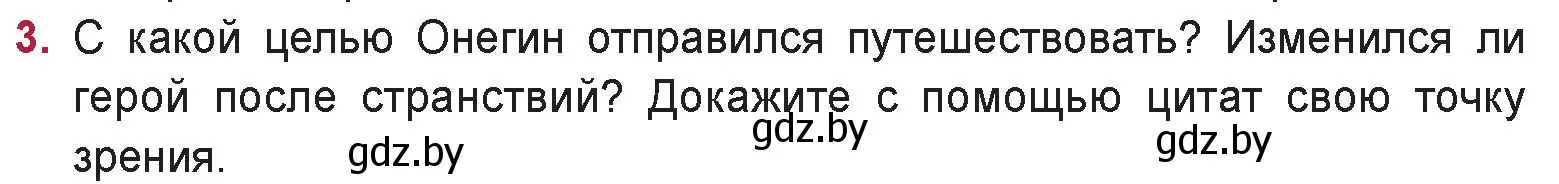 3. С какой целью Онегин отправился путешествовать? Изменился ли герой после странствий? Докажите с помощью цитат свою точку зрения.

gdz.by gdz.by gdz.by